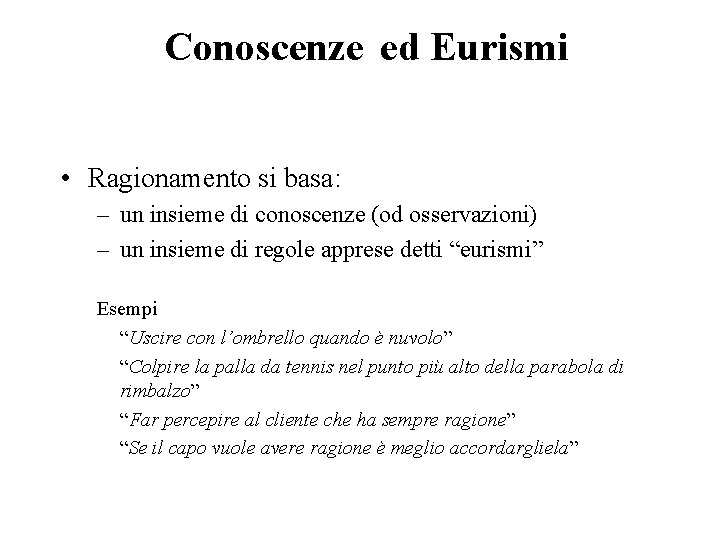 Conoscenze ed Eurismi

• Ragionamento si basa:
– un insieme di conoscenze (od osservazioni)
– un insieme di regole apprese detti “eurismi”

Esempi
“Uscire con l’ombrello quando è nuvolo”
“Colpire la palla da tennis nel punto più alto della parabola di rimbalzo”
“Far percepire al cliente che ha sempre ragione”
“Se il capo vuole avere ragione è meglio accordargliela”